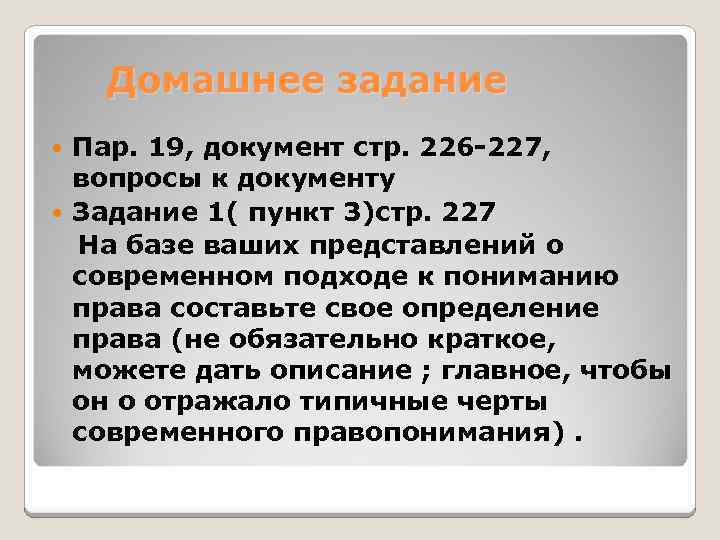 Домашнее задание

Пар. 19, документ стр. 226-227, вопросы к документу

Задание 1( пункт 3)стр. 227
На базе ваших представлений о современном подходе к пониманию права составьте свое определение права (не обязательно краткое, можете дать описание ; главное, чтобы он о отражало типичные черты современного правопонимания) .